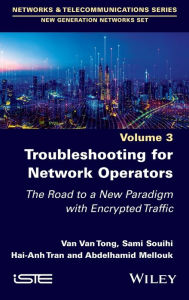 NETWORKS & TELECOMMUNICATIONS SERIES
NEW GENERATION NETWORKS SET

Volume 3

Troubleshooting for Network Operators

The Road to a New Paradigm with Encrypted Traffic

Van Van Tong, Sami Souihi
Hai-Anh Tran and Abdelhamid Mellouk

iSTE

WILEY